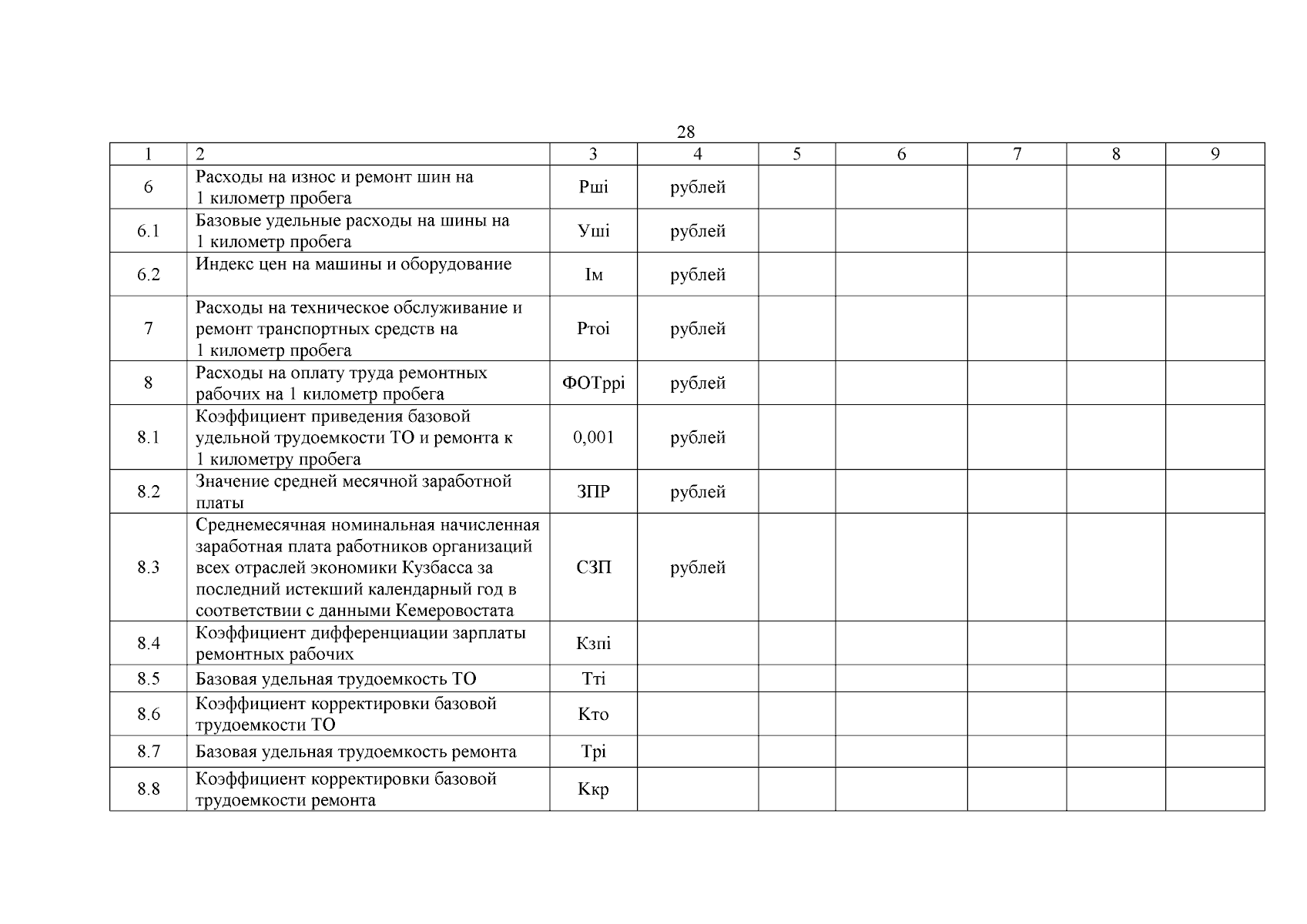 28

| 1 | 2 | 3 | 4 | 5 | 6 | 7 | 8 | 9 |
|---|---|---|---|---|---|---|---|---|
| 6 | Расходы на износ и ремонт шин на 1 километр пробега | Ршi | рублей | | | | | |
| 6.1 | Базовые удельные расходы на шины на 1 километр пробега | Ушi | рублей | | | | | |
| 6.2 | Индекс цен на машины и оборудование | Iм | рублей | | | | | |
| 7 | Расходы на техническое обслуживание и ремонт транспортных средств на 1 километр пробега | Ртоi | рублей | | | | | |
| 8 | Расходы на оплату труда ремонтных рабочих на 1 километр пробега | ФОТррi | рублей | | | | | |
| 8.1 | Коэффициент приведения базовой удельной трудоемкости ТО и ремонта к 1 километру пробега | 0,001 | рублей | | | | | |
| 8.2 | Значение средней месячной заработной платы | ЗПР | рублей | | | | | |
| 8.3 | Среднемесячная номинальная начисленная заработная плата работников организаций всех отраслей экономики Кузбасса за последний истекший календарный год в соответствии с данными Кемеровостата | СЗП | рублей | | | | | |
| 8.4 | Коэффициент дифференциации зарплаты ремонтных рабочих | Кзпi | | | | | | |
| 8.5 | Базовая удельная трудоемкость ТО | Ттi | | | | | | |
| 8.6 | Коэффициент корректировки базовой трудоемкости ТО | Кто | | | | | | |
| 8.7 | Базовая удельная трудоемкость ремонта | Трi | | | | | | |
| 8.8 | Коэффициент корректировки базовой трудоемкости ремонта | Ккр | | | | | | |